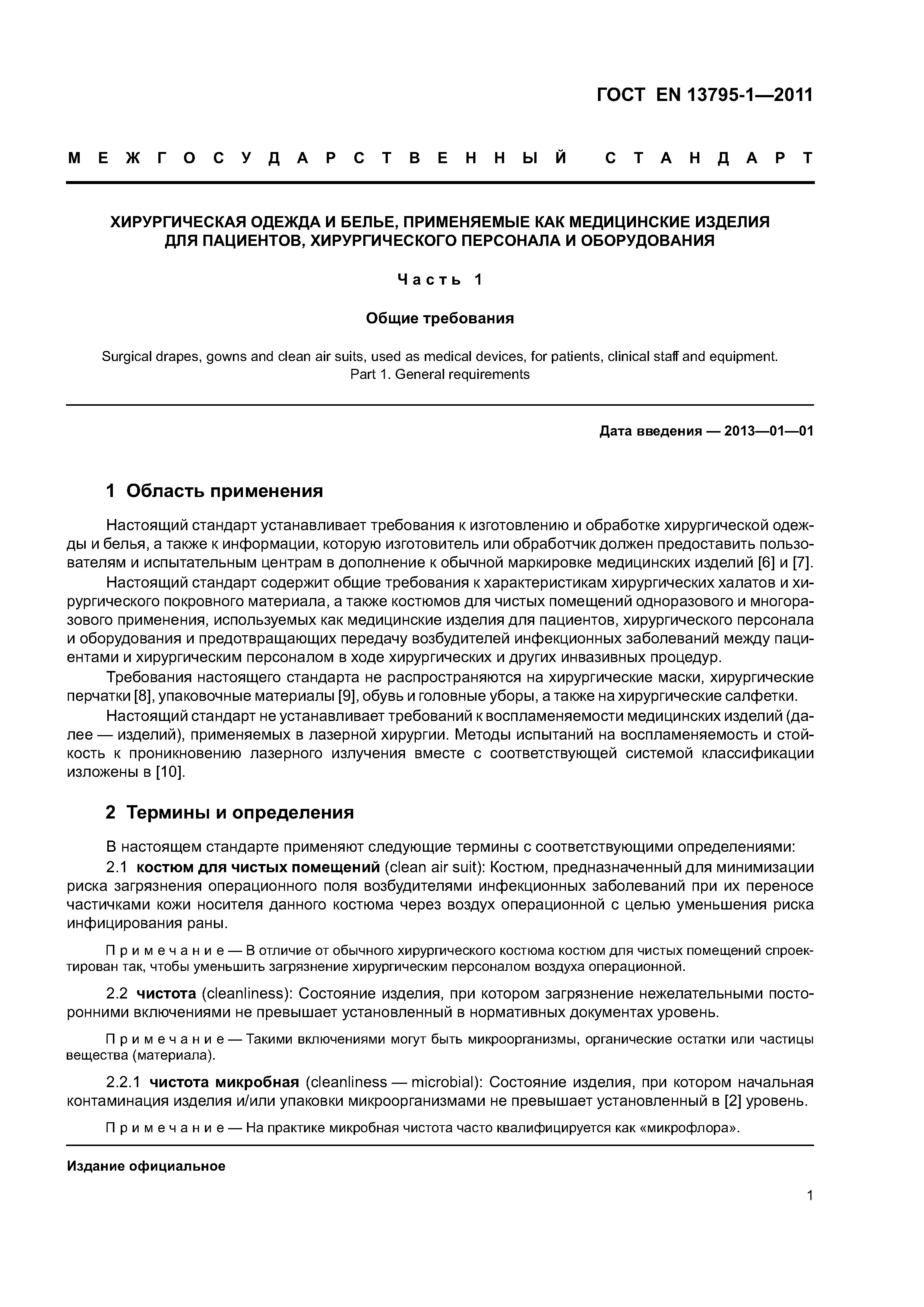 ГОСТ EN 13795-1—2011

МЕЖГОСУДАРСТВЕННЫЙ СТАНДАРТ

ХИРУРГИЧЕСКАЯ ОДЕЖДА И БЕЛЬЕ, ПРИМЕНЯЕМЫЕ КАК МЕДИЦИНСКИЕ ИЗДЕЛИЯ ДЛЯ ПАЦИЕНТОВ, ХИРУРГИЧЕСКОГО ПЕРСОНАЛА И ОБОРУДОВАНИЯ

Часть 1

Общие требования

Surgical drapes, gowns and clean air suits, used as medical devices, for patients, clinical staff and equipment. Part 1. General requirements

Дата введения — 2013—01—01

1 Область применения

Настоящий стандарт устанавливает требования к изготовлению и обработке хирургической одежды и белья, а также к информации, которую изготовитель или обработчик должен предоставить пользователям и испытательным центрам в дополнение к обычной маркировке медицинских изделий [6] и [7].

Настоящий стандарт содержит общие требования к характеристикам хирургических халатов и хирургического покровного материала, а также костюмов для чистых помещений одноразового и многоразового применения, используемых как медицинские изделия для пациентов, хирургического персонала и оборудования и предотвращающих передачу возбудителей инфекционных заболеваний между пациентами и хирургическим персоналом в ходе хирургических и других инвазивных процедур.

Требования настоящего стандарта не распространяются на хирургические маски, хирургические перчатки [8], упаковочные материалы [9], обувь и головные уборы, а также на хирургические салфетки.

Настоящий стандарт не устанавливает требований к воспламеняемости медицинских изделий (далее — изделий), применяемых в лазерной хирургии. Методы испытаний на воспламеняемость и стойкость к проникновению лазерного излучения вместе с соответствующей системой классификации изложены в [10].

2 Термины и определения

В настоящем стандарте применяют следующие термины с соответствующими определениями:

2.1 костюм для чистых помещений (clean air suit): Костюм, предназначенный для минимизации риска загрязнения операционного поля возбудителями инфекционных заболеваний при их переносе частичками кожи носителя данного костюма через воздух операционной с целью уменьшения риска инфицирования раны.

Примечание — В отличие от обычного хирургического костюма костюм для чистых помещений спроектирован так, чтобы уменьшить загрязнение хирургическим персоналом воздуха операционной.

2.2 чистота (cleanliness): Состояние изделия, при котором загрязнение нежелательными посторонними включениями не превышает установленный в нормативных документах уровень.

Примечание — Такими включениями могут быть микроорганизмы, органические остатки или частицы вещества (материала).

2.2.1 чистота микробная (cleanliness — microbial): Состояние изделия, при котором начальная контаминация изделия и/или упаковки микроорганизмами не превышает установленный в [2] уровень.

Примечание — На практике микробная чистота часто квалифицируется как «микрофлора».

Издание официальное

1